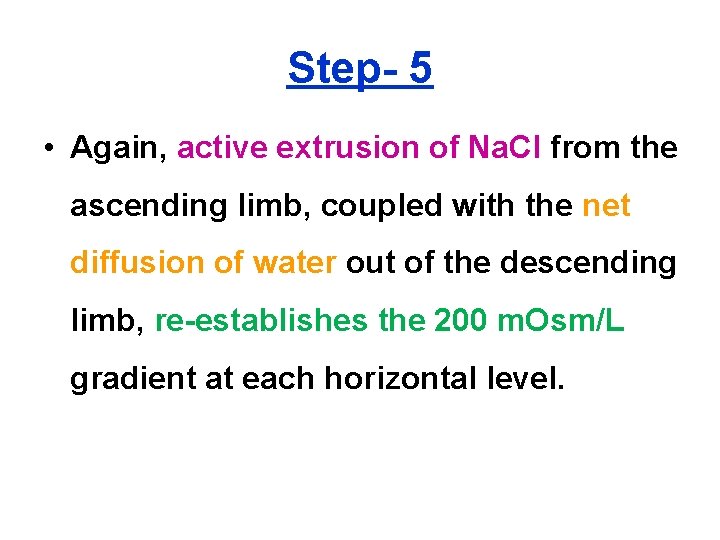 Step- 5

• Again, active extrusion of NaCl from the ascending limb, coupled with the net diffusion of water out of the descending limb, re-establishes the 200 mOsm/L gradient at each horizontal level.